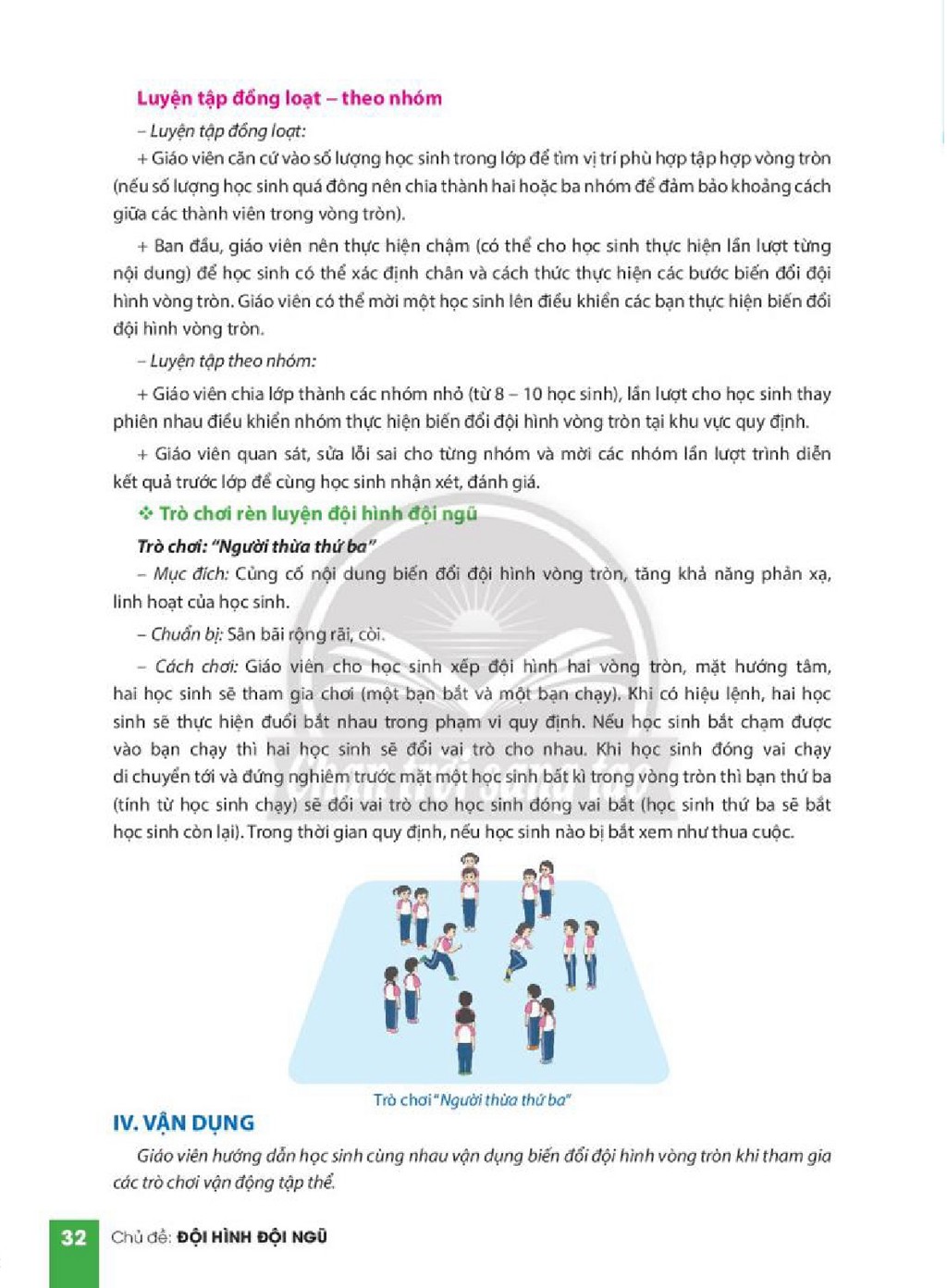 Luyện tập đồng loạt – theo nhóm

– Luyện tập đồng loạt:

+ Giáo viên căn cứ vào số lượng học sinh trong lớp để tìm vị trí phù hợp tập hợp vòng tròn (nếu số lượng học sinh quá đông nên chia thành hai hoặc ba nhóm để đảm bảo khoảng cách giữa các thành viên trong vòng tròn).

+ Ban đầu, giáo viên nên thực hiện chậm (có thể cho học sinh thực hiện lần lượt từng nội dung) để học sinh có thể xác định chân và cách thức thực hiện các bước biến đổi đội hình vòng tròn. Giáo viên có thể mời một học sinh lên điều khiển các bạn thực hiện biến đổi đội hình vòng tròn.

– Luyện tập theo nhóm:

+ Giáo viên chia lớp thành các nhóm nhỏ (từ 8 – 10 học sinh), lần lượt cho học sinh thay phiên nhau điều khiển nhóm thực hiện biến đổi đội hình vòng tròn tại khu vực quy định.

+ Giáo viên quan sát, sửa lỗi sai cho từng nhóm và mời các nhóm lần lượt trình diễn kết quả trước lớp để cùng học sinh nhận xét, đánh giá.

❖ Trò chơi rèn luyện đội hình đội ngũ

Trò chơi: "Người thừa thứ ba"

– Mục đích: Củng cố nội dung biến đổi đội hình vòng tròn, tăng khả năng phản xạ, linh hoạt của học sinh.

– Chuẩn bị: Sân bãi rộng rãi, còi.

– Cách chơi: Giáo viên cho học sinh xếp đội hình hai vòng tròn, mặt hướng tâm, hai học sinh sẽ tham gia chơi (một bạn bắt và một bạn chạy). Khi có hiệu lệnh, hai học sinh sẽ thực hiện đuổi bắt nhau trong phạm vi quy định. Nếu học sinh bắt chạm được vào bạn chạy thì hai học sinh sẽ đổi vai trò cho nhau. Khi học sinh đóng vai chạy di chuyển tới và đứng nghiêm trước mặt một học sinh bất kì trong vòng tròn thì bạn thứ ba (tính từ học sinh chạy) sẽ đổi vai trò cho học sinh đóng vai bắt (học sinh thứ ba sẽ bắt học sinh còn lại). Trong thời gian quy định, nếu học sinh nào bị bắt xem như thua cuộc.

Trò chơi "Người thừa thứ ba"

IV. VẬN DỤNG

Giáo viên hướng dẫn học sinh cùng nhau vận dụng biến đổi đội hình vòng tròn khi tham gia các trò chơi vận động tập thể.

32 Chủ đề: ĐỘI HÌNH ĐỘI NGŨ